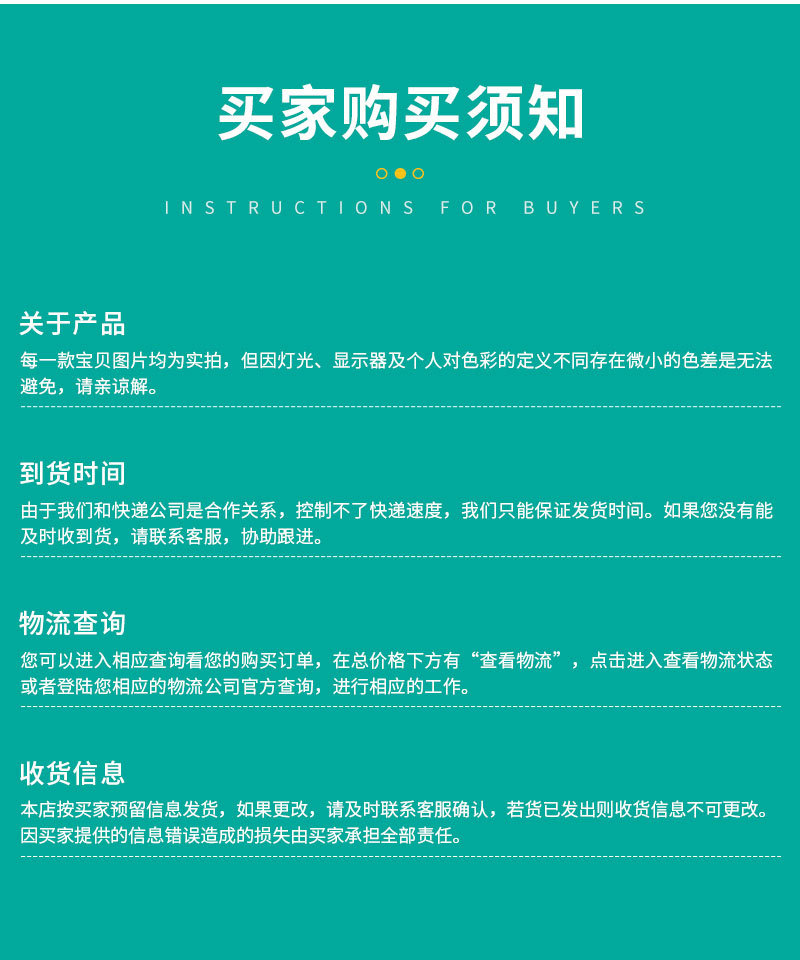 买家购买须知

INSTRUCTIONS FOR BUYERS

关于产品

每一款宝贝图片均为实拍，但因灯光、显示器及个人对色彩的定义不同存在微小的色差是无法避免，请亲谅解。

到货时间

由于我们和快递公司是合作关系，控制不了快递速度，我们只能保证发货时间。如果您没有能及时收到货，请联系客服，协助跟进。

物流查询

您可以进入相应查询看您的购买订单，在总价格下方有“查看物流”，点击进入查看物流状态或者登陆您相应的物流公司官方查询，进行相应的工作。

收货信息

本店按买家预留信息发货，如果更改，请及时联系客服确认，若货已发出则收货信息不可更改。因买家提供的信息错误造成的损失由买家承担全部责任。